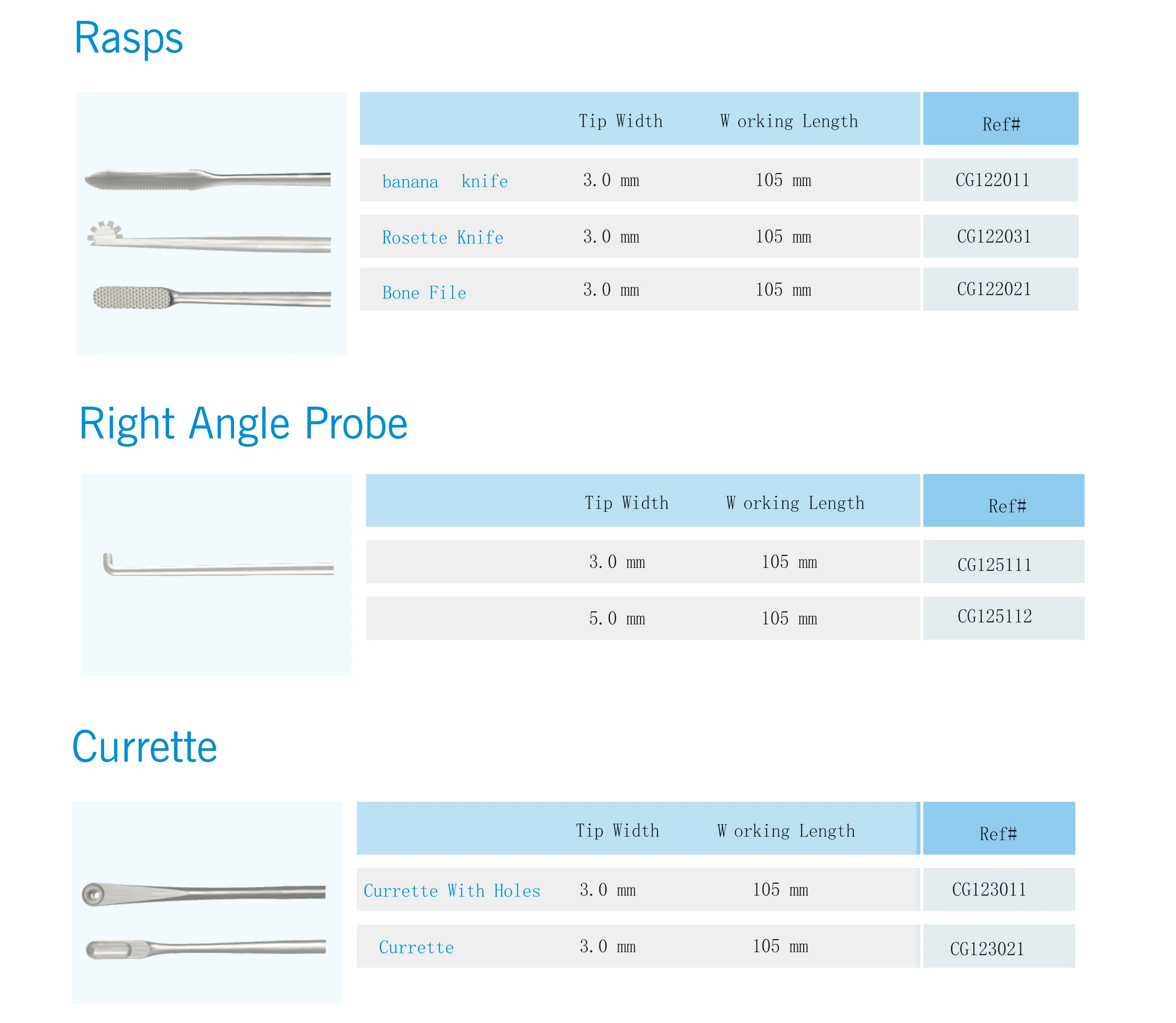 Rasps

|  | Tip Width | W orking Length | Ref# |
|---|---|---|---|
| banana knife | 3.0 mm | 105 mm | CG122011 |
| Rosette Knife | 3.0 mm | 105 mm | CG122031 |
| Bone File | 3.0 mm | 105 mm | CG122021 |

Right Angle Probe

|  | Tip Width | W orking Length | Ref# |
|---|---|---|---|
|  | 3.0 mm | 105 mm | CG125111 |
|  | 5.0 mm | 105 mm | CG125112 |

Currette

|  | Tip Width | W orking Length | Ref# |
|---|---|---|---|
| Currette With Holes | 3.0 mm | 105 mm | CG123011 |
| Currette | 3.0 mm | 105 mm | CG123021 |